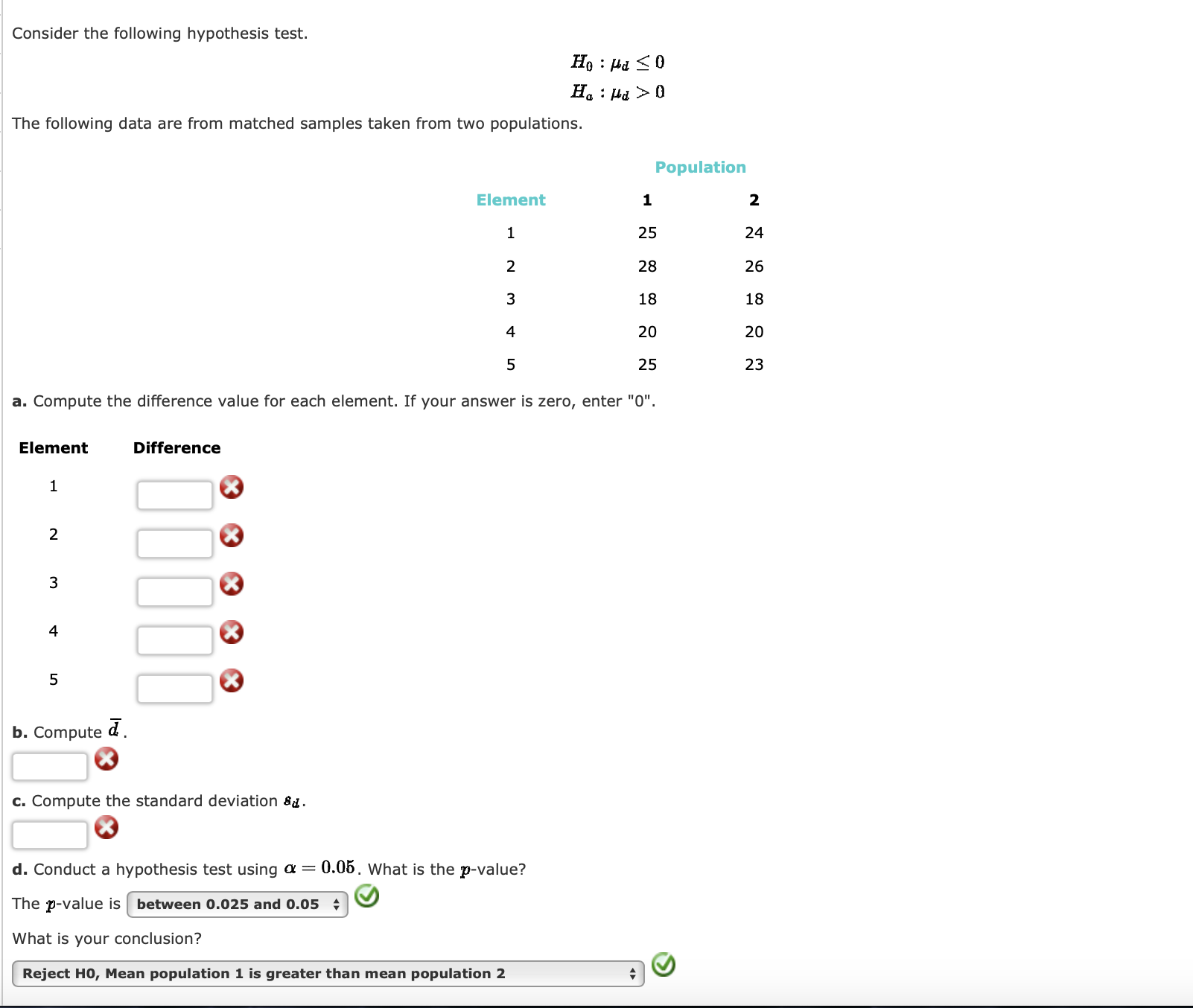 Consider the following hypothesis test.

$H_0 : \mu_d \leq 0$
$H_a : \mu_d > 0$

The following data are from matched samples taken from two populations.

| | Population | |
|---|---|---|
| Element | 1 | 2 |
| 1 | 25 | 24 |
| 2 | 28 | 26 |
| 3 | 18 | 18 |
| 4 | 20 | 20 |
| 5 | 25 | 23 |

a. Compute the difference value for each element. If your answer is zero, enter "0".

| Element | Difference |
|---|---|
| 1 | |
| 2 | |
| 3 | |
| 4 | |
| 5 | |

b. Compute $\bar{d}$.

c. Compute the standard deviation $s_d$.

d. Conduct a hypothesis test using $\alpha = 0.05$. What is the $p$-value?

The $p$-value is between 0.025 and 0.05

What is your conclusion?

Reject H0, Mean population 1 is greater than mean population 2